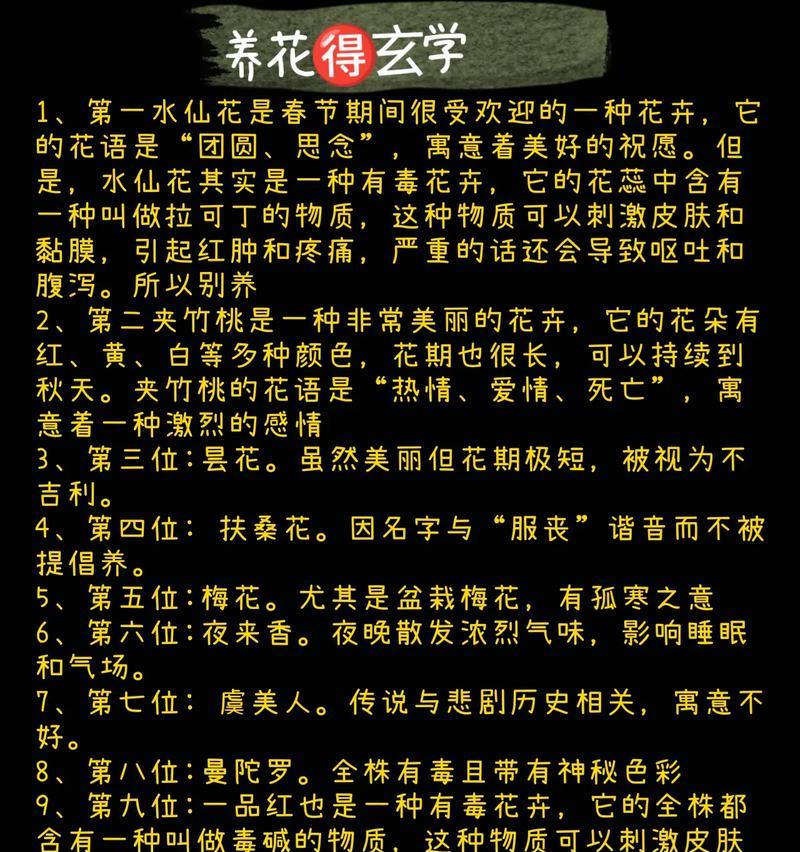 养花得玄学

1、第一水仙花是春节期间很受欢迎的一种花卉，它的花语是“团圆、思念”，寓意着美好的祝愿。但是，水仙花其实是一种有毒花卉，它的花蕊中含有一种叫做拉可丁的物质，这种物质可以刺激皮肤和黏膜，引起红肿和疼痛，严重的话还会导致呕吐和腹泻。所以别养
2、第二夹竹桃是一种非常美丽的花卉，它的花朵有红、黄、白等多种颜色，花期也很长，可以持续到秋天。夹竹桃的花语是“热情、爱情、死亡”，寓意着一种激烈的感情
3、第三位:昙花。虽然美丽但花期极短，被视为不吉利。
4、第四位：扶桑花。因名字与“服丧”谐音而不被提倡养。
5、第五位:梅花。尤其是盆栽梅花，有孤寒之意
6、第六位:夜来香。夜晚散发浓烈气味，影响睡眠和气场。
7、第七位：虞美人。传说与悲剧历史相关，寓意不好。
8、第八位:曼陀罗。全株有毒且带有神秘色彩
9、第九位:一品红也是一种有毒花卉，它的全株都含有一种叫做毒碱的物质，这种物质可以刺激皮肤